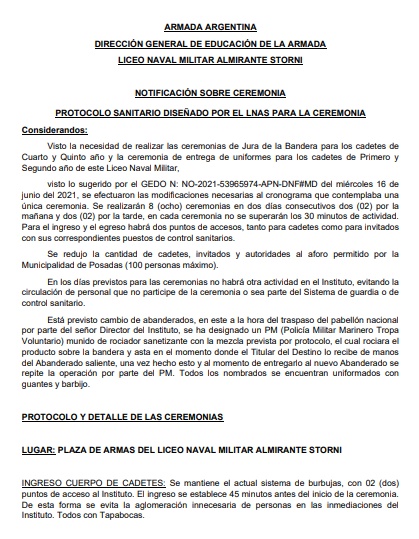 ARMADA ARGENTINA

DIRECCIÓN GENERAL DE EDUCACIÓN DE LA ARMADA

LICEO NAVAL MILITAR ALMIRANTE STORNI

NOTIFICACIÓN SOBRE CEREMONIA

PROTOCOLO SANITARIO DISEÑADO POR EL LNAS PARA LA CEREMONIA

Considerandos:

Visto la necesidad de realizar las ceremonias de Jura de la Bandera para los cadetes de Cuarto y Quinto año y la ceremonia de entrega de uniformes para los cadetes de Primero y Segundo año de este Liceo Naval Militar,

visto lo sugerido por el GEDO N: NO-2021-53965974-APN-DNF#MD del miércoles 16 de junio del 2021, se efectuaron las modificaciones necesarias al cronograma que contemplaba una única ceremonia. Se realizarán 8 (ocho) ceremonias en dos días consecutivos dos (02) por la mañana y dos (02) por la tarde, en cada ceremonia no se superarán los 30 minutos de actividad. Para el ingreso y el egreso habrá dos puntos de accesos, tanto para cadetes como para invitados con sus correspondientes puestos de control sanitarios.

Se redujo la cantidad de cadetes, invitados y autoridades al aforo permitido por la Municipalidad de Posadas (100 personas máximo).

En los días previstos para las ceremonias no habrá otra actividad en el Instituto, evitando la circulación de personal que no participe de la ceremonia o sea parte del Sistema de guardia o de control sanitario.

Está previsto cambio de abanderados, en este a la hora del traspaso del pabellón nacional por parte del señor Director del Instituto, se ha designado un PM (Policía Militar Marinero Tropa Voluntario) munido de rociador sanetizante con la mezcla prevista por protocolo, el cual rociara el producto sobre la bandera y asta en el momento donde el Titular del Destino lo recibe de manos del Abanderado saliente, una vez hecho esto y al momento de entregarlo al nuevo Abanderado se repite la operación por parte del PM. Todos los nombrados se encuentran uniformados con guantes y barbijo.

PROTOCOLO Y DETALLE DE LAS CEREMONIAS

LUGAR: PLAZA DE ARMAS DEL LICEO NAVAL MILITAR ALMIRANTE STORNI

INGRESO CUERPO DE CADETES: Se mantiene el actual sistema de burbujas, con 02 (dos) puntos de acceso al Instituto. El ingreso se establece 45 minutos antes del inicio de la ceremonia. De esta forma se evita la aglomeración innecesaria de personas en las inmediaciones del Instituto. Todos con Tapabocas.